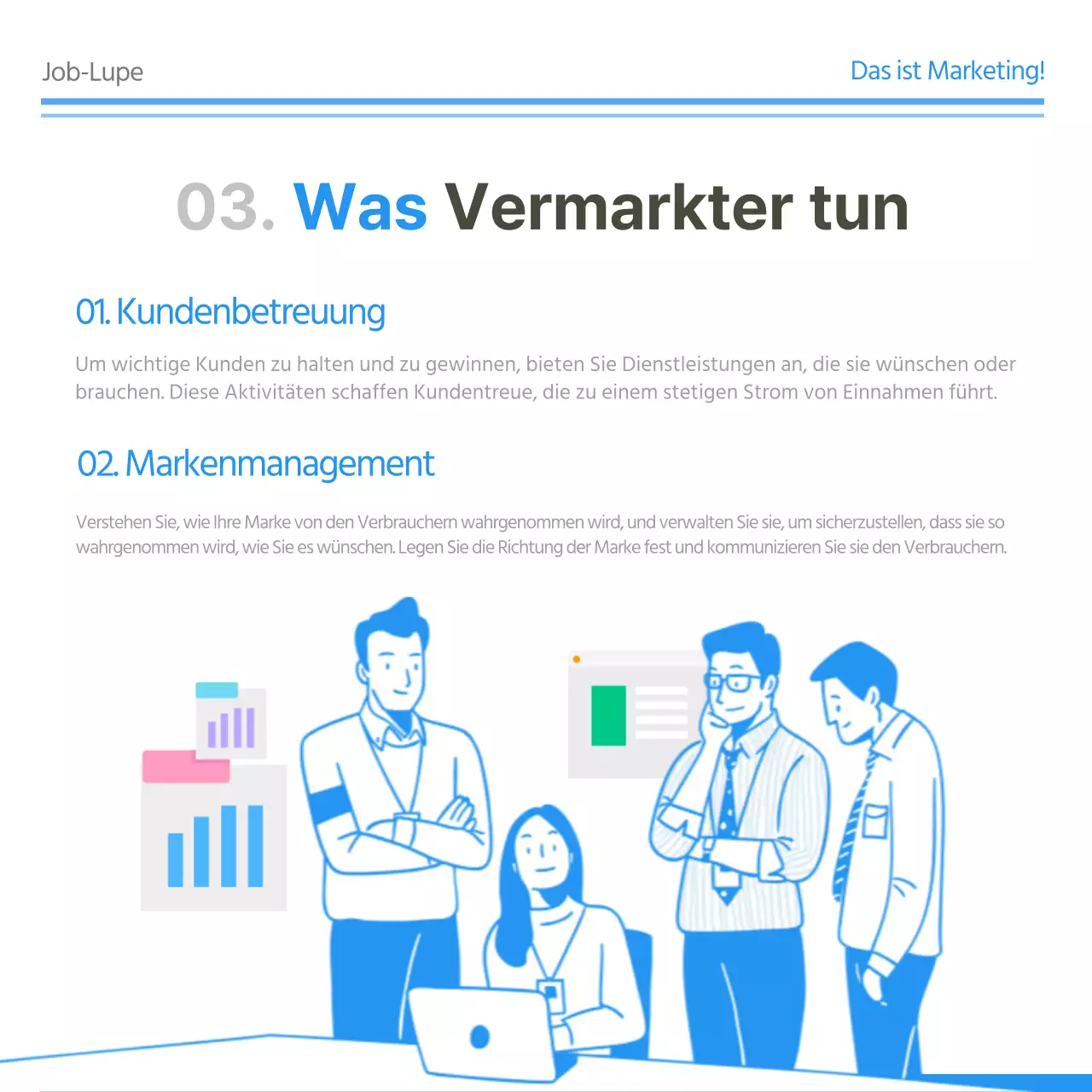 Job-Lupe

Das ist Marketing!

03. Was Vermarkter tun

01. Kundenbetreuung

Um wichtige Kunden zu halten und zu gewinnen, bieten Sie Dienstleistungen an, die sie wünschen oder brauchen. Diese Aktivitäten schaffen Kundentreue, die zu einem stetigen Strom von Einnahmen führt.

02. Markenmanagement

Verstehen Sie, wie Ihre Marke von den Verbrauchern wahrgenommen wird, und verwalten Sie sie, um sicherzustellen, dass sie so wahrgenommen wird, wie Sie es wünschen. Legen Sie die Richtung der Marke fest und kommunizieren Sie sie den Verbrauchern.